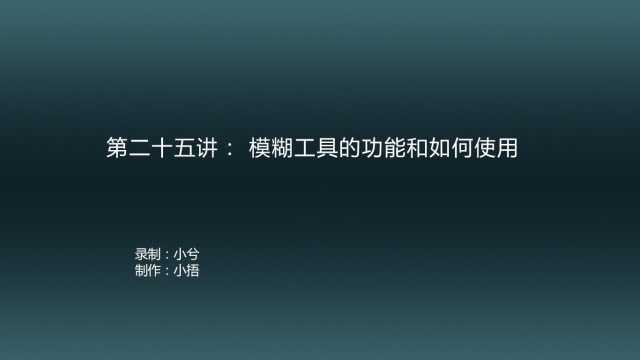 第二十五讲： 模糊工具的功能和如何使用

录制：小兮
制作：小捂